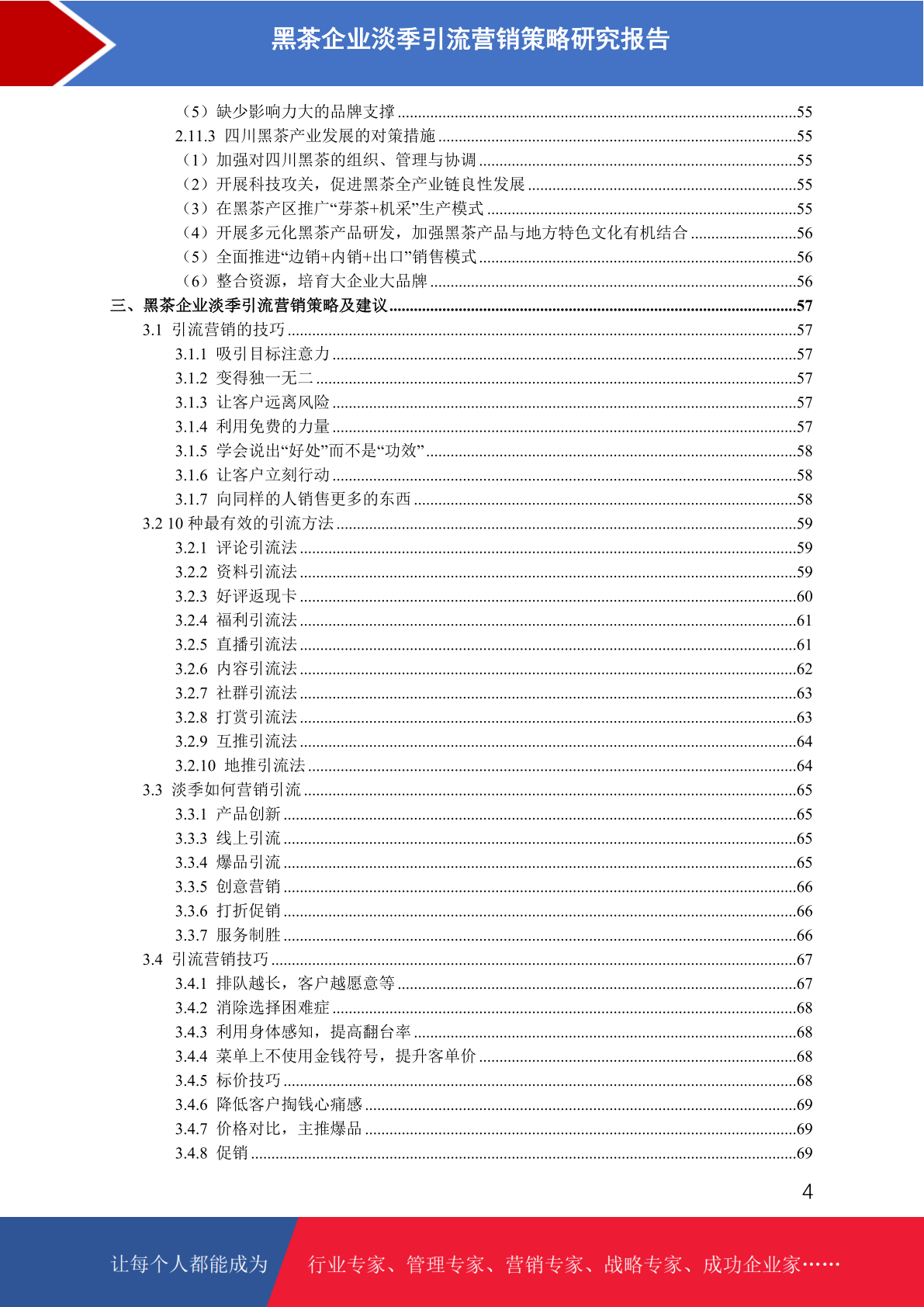 黑茶企业淡季引流营销策略研究报告

（5）缺少影响力大的品牌支撑 ........55
2.11.3 四川黑茶产业发展的对策措施 ........55
（1）加强对四川黑茶的组织、管理与协调 ........55
（2）开展科技攻关，促进黑茶全产业链良性发展 ........55
（3）在黑茶产区推广“芽茶+机采”生产模式 ........55
（4）开展多元化黑茶产品研发，加强黑茶产品与地方特色文化有机结合 ........56
（5）全面推进“边销+内销+出口”销售模式 ........56
（6）整合资源，培育大企业大品牌 ........56
三、黑茶企业淡季引流营销策略及建议 ........57
3.1 引流营销的技巧 ........57
3.1.1 吸引目标注意力 ........57
3.1.2 变得独一无二 ........57
3.1.3 让客户远离风险 ........57
3.1.4 利用免费的力量 ........57
3.1.5 学会说出“好处”而不是“功效” ........58
3.1.6 让客户立刻行动 ........58
3.1.7 向同样的人销售更多的东西 ........58
3.2 10 种最有效的引流方法 ........59
3.2.1 评论引流法 ........59
3.2.2 资料引流法 ........59
3.2.3 好评返现卡 ........60
3.2.4 福利引流法 ........61
3.2.5 直播引流法 ........61
3.2.6 内容引流法 ........62
3.2.7 社群引流法 ........63
3.2.8 打赏引流法 ........63
3.2.9 互推引流法 ........64
3.2.10 地推引流法 ........64
3.3 淡季如何营销引流 ........65
3.3.1 产品创新 ........65
3.3.3 线上引流 ........65
3.3.4 爆品引流 ........65
3.3.5 创意营销 ........66
3.3.6 打折促销 ........66
3.3.7 服务制胜 ........66
3.4 引流营销技巧 ........67
3.4.1 排队越长，客户越愿意等 ........67
3.4.2 消除选择困难症 ........68
3.4.3 利用身体感知，提高翻台率 ........68
3.4.4 菜单上不使用金钱符号，提升客单价 ........68
3.4.5 标价技巧 ........68
3.4.6 降低客户掏钱心痛感 ........69
3.4.7 价格对比，主推爆品 ........69
3.4.8 促销 ........69

4

让每个人都能成为 行业专家、管理专家、营销专家、战略专家、成功企业家……